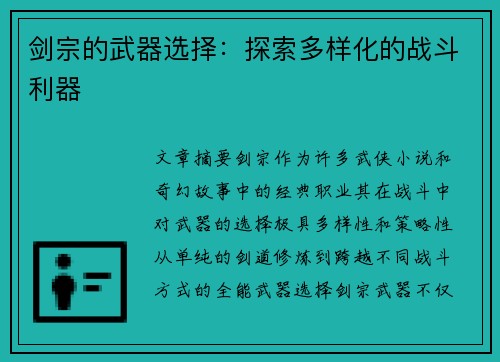 剑宗的武器选择：探索多样化的战斗利器

文章摘要剑宗作为许多武侠小说和奇幻故事中的经典职业其在战斗中对武器的选择极具多样性和策略性从单纯的剑道修炼到跨越不同战斗方式的全能武器选择剑宗武器不仅